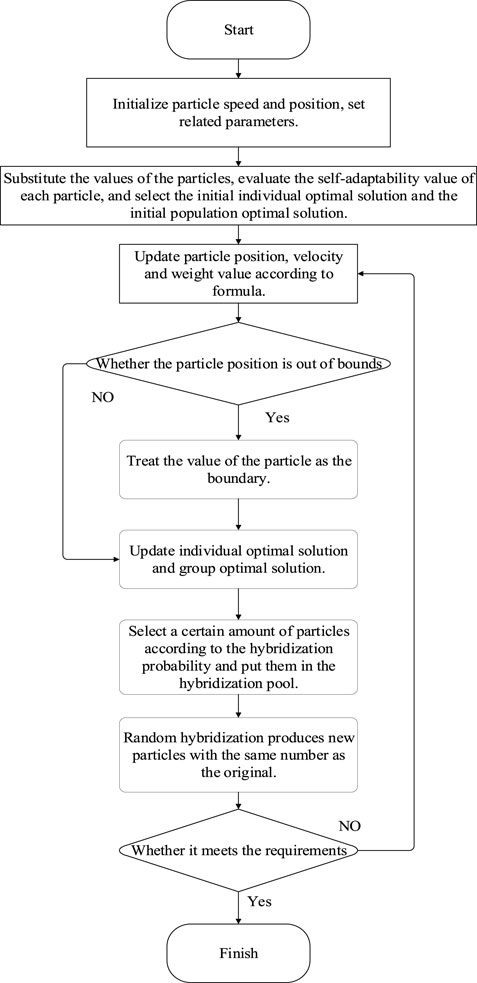 Start

Initialize particle speed and position, set related parameters.

Substitute the values of the particles, evaluate the self-adaptability value of each particle, and select the initial individual optimal solution and the initial population optimal solution.

Update particle position, velocity and weight value according to formula.

Whether the particle position is out of bounds

NO

Yes

Treat the value of the particle as the boundary.

Update individual optimal solution and group optimal solution.

Select a certain amount of particles according to the hybridization probability and put them in the hybridization pool.

Random hybridization produces new particles with the same number as the original.

NO

Whether it meets the requirements

Yes

Finish